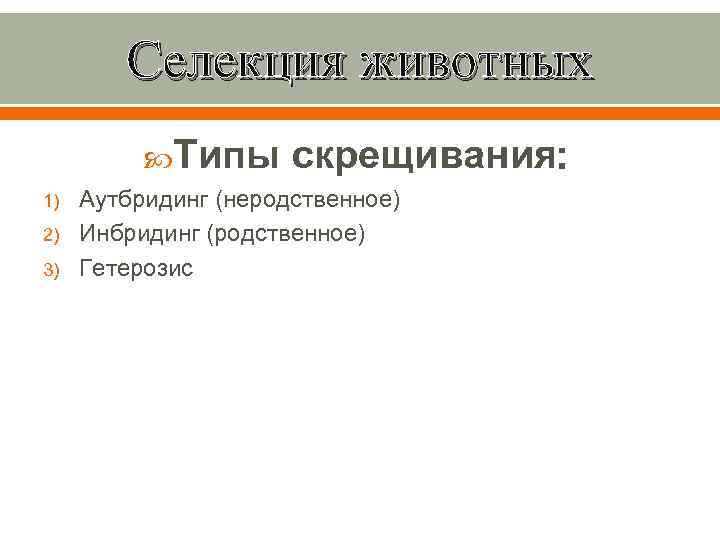 Селекция животных

Типы скрещивания:

1) Аутбридинг (неродственное)
2) Инбридинг (родственное)
3) Гетерозис